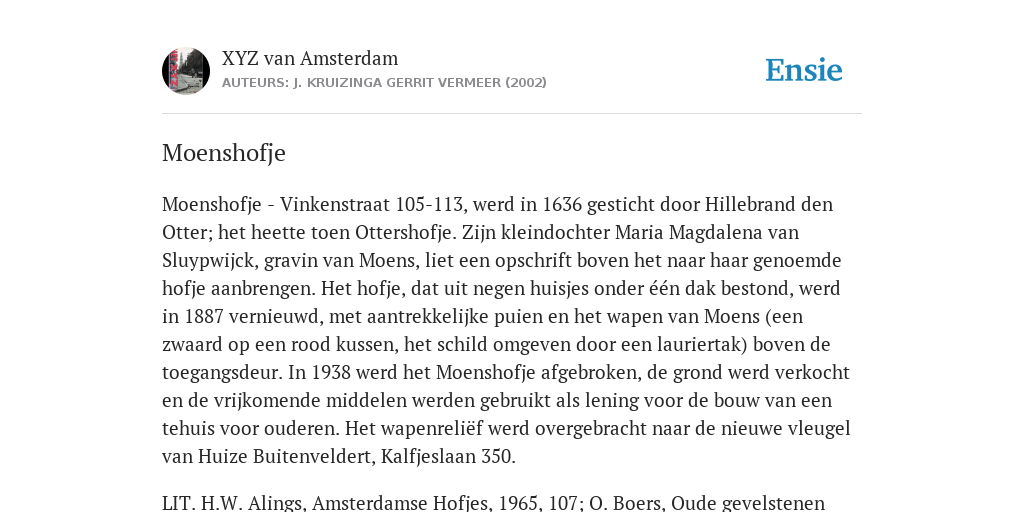 XYZ van Amsterdam
AUTEURS: J. KRUIZINGA GERRIT VERMEER (2002)

Ensie

Moenshofje

Moenshofje - Vinkenstraat 105-113, werd in 1636 gesticht door Hillebrand den Otter; het heette toen Ottershofje. Zijn kleindochter Maria Magdalena van Sluypwijck, gravin van Moens, liet een opschrift boven het naar haar genoemde hofje aanbrengen. Het hofje, dat uit negen huisjes onder één dak bestond, werd in 1887 vernieuwd, met aantrekkelijke puien en het wapen van Moens (een zwaard op een rood kussen, het schild omgeven door een lauriertak) boven de toegangsdeur. In 1938 werd het Moenshofje afgebroken, de grond werd verkocht en de vrijkomende middelen werden gebruikt als lening voor de bouw van een tehuis voor ouderen. Het wapenreliëf werd overgebracht naar de nieuwe vleugel van Huize Buitenveldert, Kalfjeslaan 350.

LIT. H.W. Alings, Amsterdamse Hofjes, 1965, 107; O. Boers, Oude gevelstenen